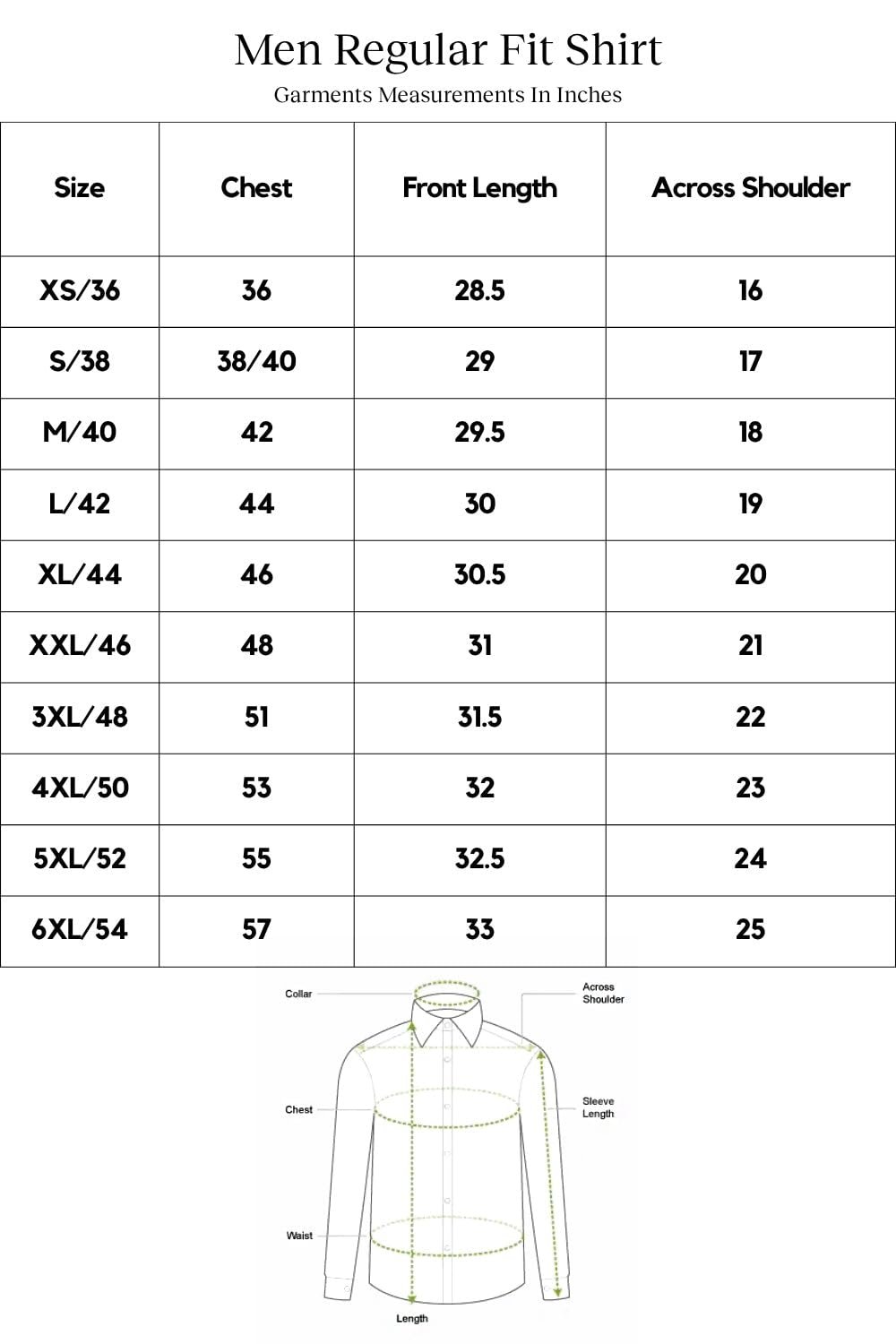 Men Regular Fit Shirt

Garments Measurements In Inches

| Size | Chest | Front Length | Across Shoulder |
|---|---|---|---|
| XS/36 | 36 | 28.5 | 16 |
| S/38 | 38/40 | 29 | 17 |
| M/40 | 42 | 29.5 | 18 |
| L/42 | 44 | 30 | 19 |
| XL/44 | 46 | 30.5 | 20 |
| XXL/46 | 48 | 31 | 21 |
| 3XL/48 | 51 | 31.5 | 22 |
| 4XL/50 | 53 | 32 | 23 |
| 5XL/52 | 55 | 32.5 | 24 |
| 6XL/54 | 57 | 33 | 25 |

Collar
Across Shoulder
Chest
Sleeve Length
Waist
Length